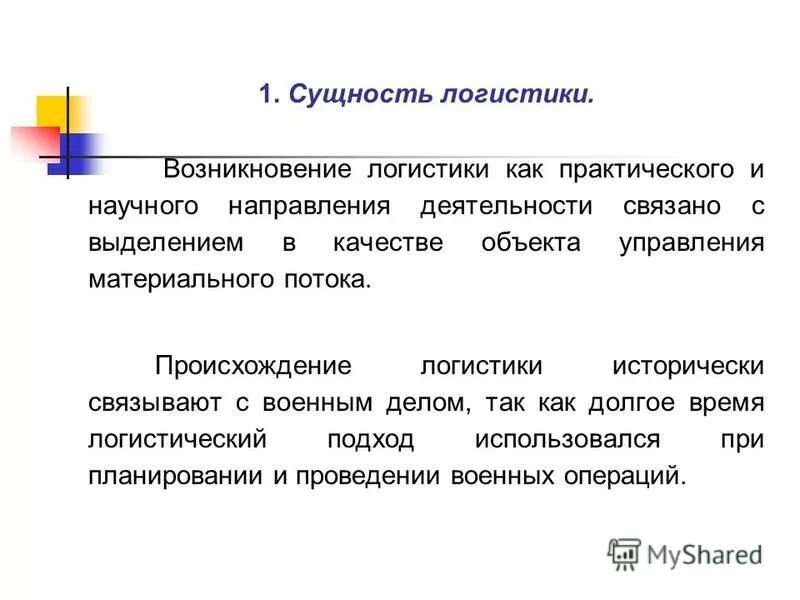 1. Сущность логистики.

Возникновение логистики как практического и научного направления деятельности связано с выделением в качестве объекта управления материального потока.

Происхождение логистики исторически связывают с военным делом, так как долгое время логистический подход использовался при планировании и проведении военных операций.

MyShared